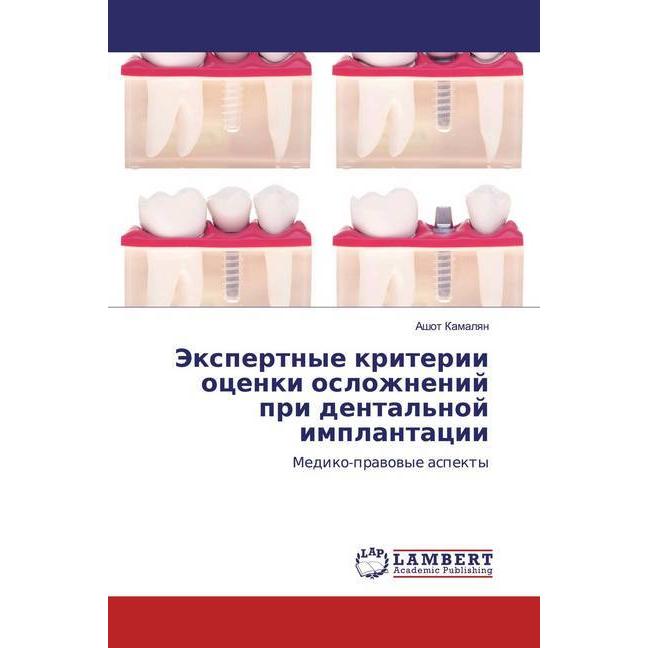 Ашот Камалян

Экспертные критерии оценки осложнений при дентальной имплантации

Медико-правовые аспекты

LAP LAMBERT Academic Publishing